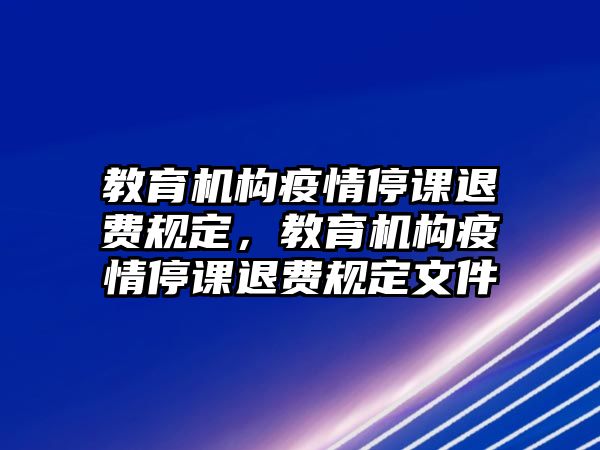 教育机构疫情停课退费规定，教育机构疫情停课退费规定文件